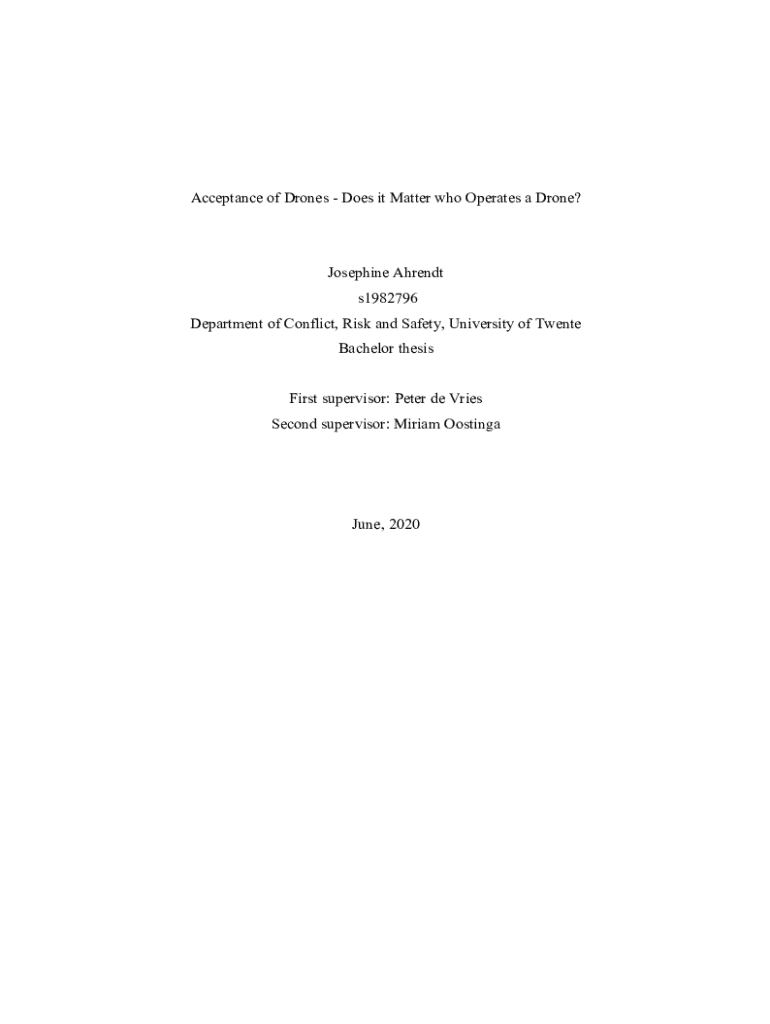 Acceptance of Drones - Does it Matter who Operates a Drone?

Josephine Ahrendt
s1982796
Department of Conflict, Risk and Safety, University of Twente
Bachelor thesis

First supervisor: Peter de Vries
Second supervisor: Miriam Oostinga

June, 2020